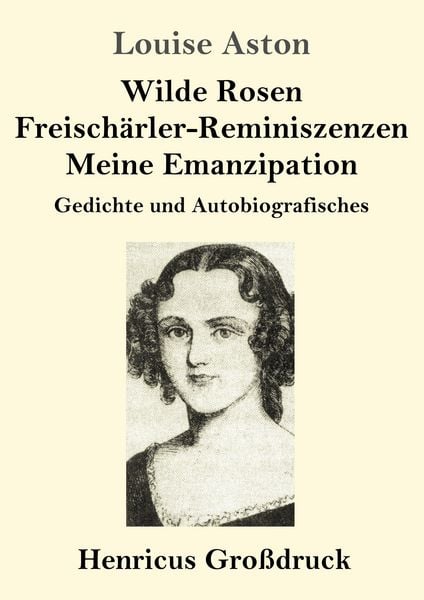 Louise Aston

Wilde Rosen
Freischärler-Reminiszenzen
Meine Emanzipation

Gedichte und Autobiografisches

Henricus Großdruck